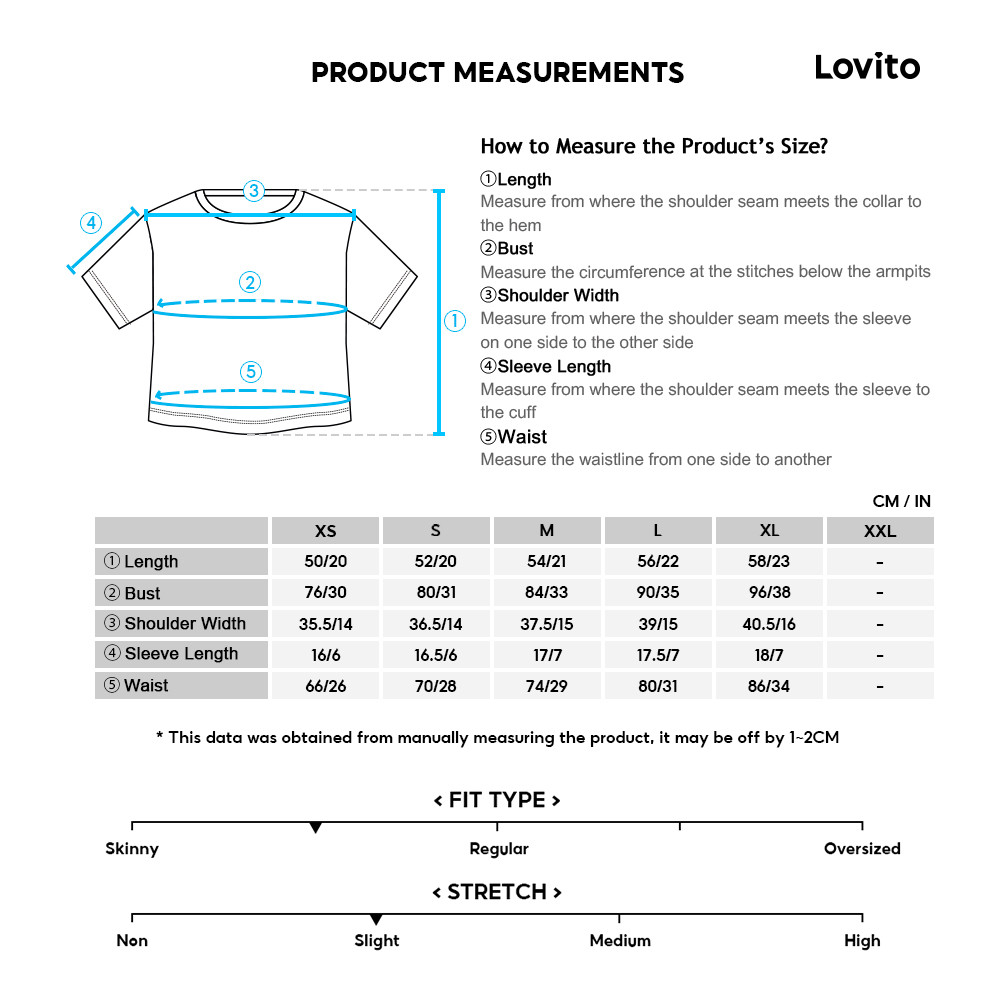 PRODUCT MEASUREMENTS

Lovito

③
④
②
①
⑤

How to Measure the Product's Size?

①Length
Measure from where the shoulder seam meets the collar to the hem

②Bust
Measure the circumference at the stitches below the armpits

③Shoulder Width
Measure from where the shoulder seam meets the sleeve on one side to the other side

④Sleeve Length
Measure from where the shoulder seam meets the sleeve to the cuff

⑤Waist
Measure the waistline from one side to another

CM / IN

| | XS | S | M | L | XL | XXL |
|---|---|---|---|---|---|---|
| ① Length | 50/20 | 52/20 | 54/21 | 56/22 | 58/23 | - |
| ② Bust | 76/30 | 80/31 | 84/33 | 90/35 | 96/38 | - |
| ③ Shoulder Width | 35.5/14 | 36.5/14 | 37.5/15 | 39/15 | 40.5/16 | - |
| ④ Sleeve Length | 16/6 | 16.5/6 | 17/7 | 17.5/7 | 18/7 | - |
| ⑤ Waist | 66/26 | 70/28 | 74/29 | 80/31 | 86/34 | - |

* This data was obtained from manually measuring the product, it may be off by 1~2CM

< FIT TYPE >

Skinny
Regular
Oversized

< STRETCH >

Non
Slight
Medium
High